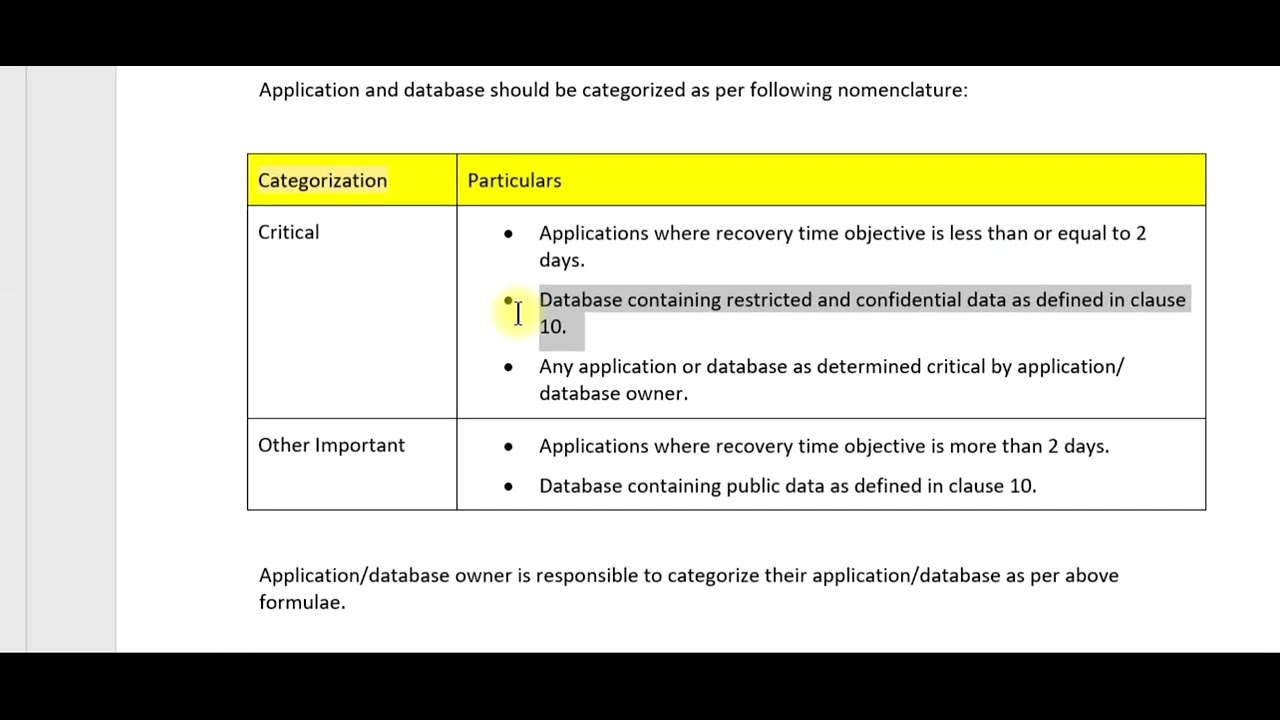 Application and database should be categorized as per following nomenclature:

| Categorization | Particulars |
|---|---|
| Critical | • Applications where recovery time objective is less than or equal to 2 days. • Database containing restricted and confidential data as defined in clause 10. • Any application or database as determined critical by application/ database owner. |
| Other Important | • Applications where recovery time objective is more than 2 days. • Database containing public data as defined in clause 10. |

Application/database owner is responsible to categorize their application/database as per above formulae.